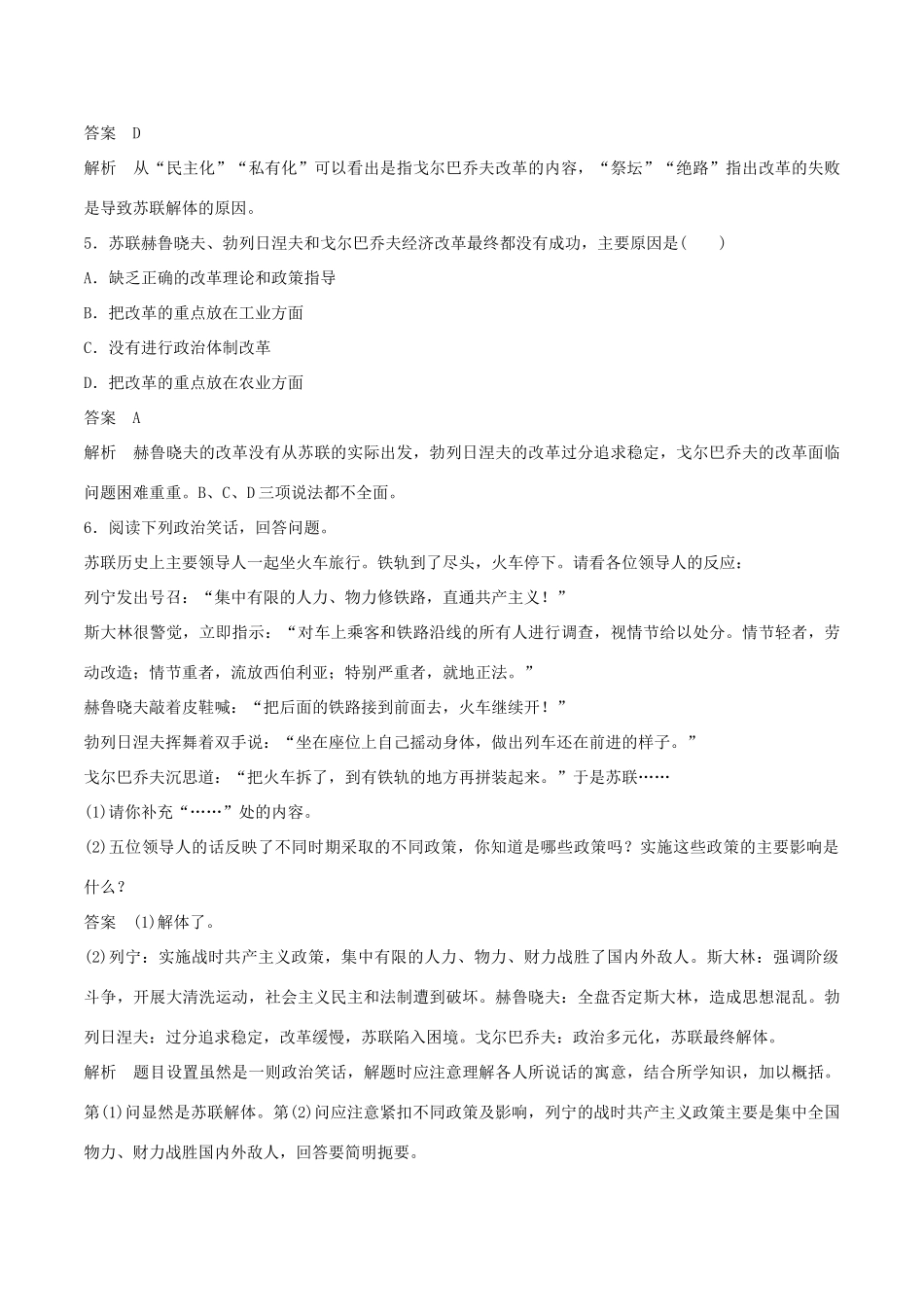 答案　D

解析　从“民主化”“私有化”可以看出是指戈尔巴乔夫改革的内容，“祭坛”“绝路”指出改革的失败是导致苏联解体的原因。

5．苏联赫鲁晓夫、勃列日涅夫和戈尔巴乔夫经济改革最终都没有成功，主要原因是(　　)

A．缺乏正确的改革理论和政策指导

B．把改革的重点放在工业方面

C．没有进行政治体制改革

D．把改革的重点放在农业方面

答案　A

解析　赫鲁晓夫的改革没有从苏联的实际出发，勃列日涅夫的改革过分追求稳定，戈尔巴乔夫的改革面临问题困难重重。B、C、D三项说法都不全面。

6．阅读下列政治笑话，回答问题。

苏联历史上主要领导人一起坐火车旅行。铁轨到了尽头，火车停下。请看各位领导人的反应：

列宁发出号召：“集中有限的人力、物力修铁路，直通共产主义！”

斯大林很警觉，立即指示：“对车上乘客和铁路沿线的所有人进行调查，视情节给以处分。情节轻者，劳动改造；情节重者，流放西伯利亚；特别严重者，就地正法。”

赫鲁晓夫敲着皮鞋喊：“把后面的铁路接到前面去，火车继续开！”

勃列日涅夫挥舞着双手说：“坐在座位上自己摇动身体，做出列车还在前进的样子。”

戈尔巴乔夫沉思道：“把火车拆了，到有铁轨的地方再拼装起来。”于是苏联……

(1)请你补充“……”处的内容。

(2)五位领导人的话反映了不同时期采取的不同政策，你知道是哪些政策吗？实施这些政策的主要影响是什么？

答案　(1)解体了。

(2)列宁：实施战时共产主义政策，集中有限的人力、物力、财力战胜了国内外敌人。斯大林：强调阶级斗争，开展大清洗运动，社会主义民主和法制遭到破坏。赫鲁晓夫：全盘否定斯大林，造成思想混乱。勃列日涅夫：过分追求稳定，改革缓慢，苏联陷入困境。戈尔巴乔夫：政治多元化，苏联最终解体。

解析　题目设置虽然是一则政治笑话，解题时应注意理解各人所说话的寓意，结合所学知识，加以概括。第(1)问显然是苏联解体。第(2)问应注意紧扣不同政策及影响，列宁的战时共产主义政策主要是集中全国物力、财力战胜国内外敌人，回答要简明扼要。